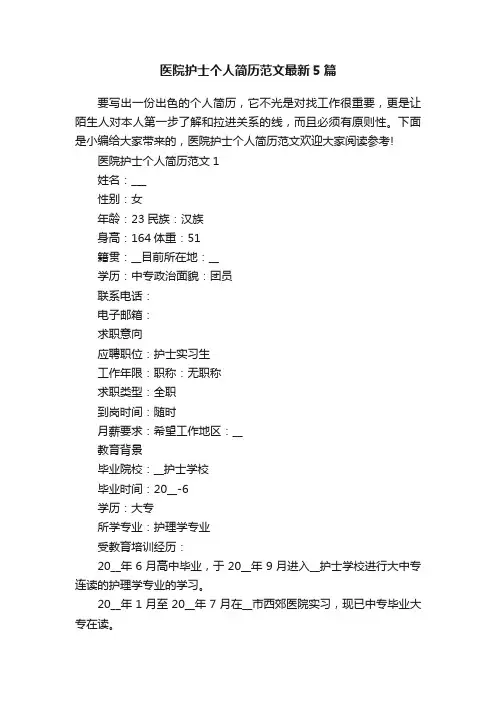 医院护士个人简历范文最新5篇

要写出一份出色的个人简历，它不光是对找工作很重要，更是让陌生人对本人第一步了解和拉进关系的线，而且必须有原则性。下面是小编给大家带来的，医院护士个人简历范文欢迎大家阅读参考!

医院护士个人简历范文1

姓名：___

性别：女

年龄：23 民族：汉族

身高：164 体重：51

籍贯：__目前所在地：__

学历：中专政治面貌：团员

联系电话：

电子邮箱：

求职意向

应聘职位：护士实习生

工作年限：职称：无职称

求职类型：全职

到岗时间：随时

月薪要求：希望工作地区：__

教育背景

毕业院校：__护士学校

毕业时间：20__-6

学历：大专

所学专业：护理学专业

受教育培训经历：

20__年6月高中毕业，于20__年9月进入__护士学校进行大中专连读的护理学专业的学习。

20__年1月至20__年7月在__市西郊医院实习，现已中专毕业大专在读。